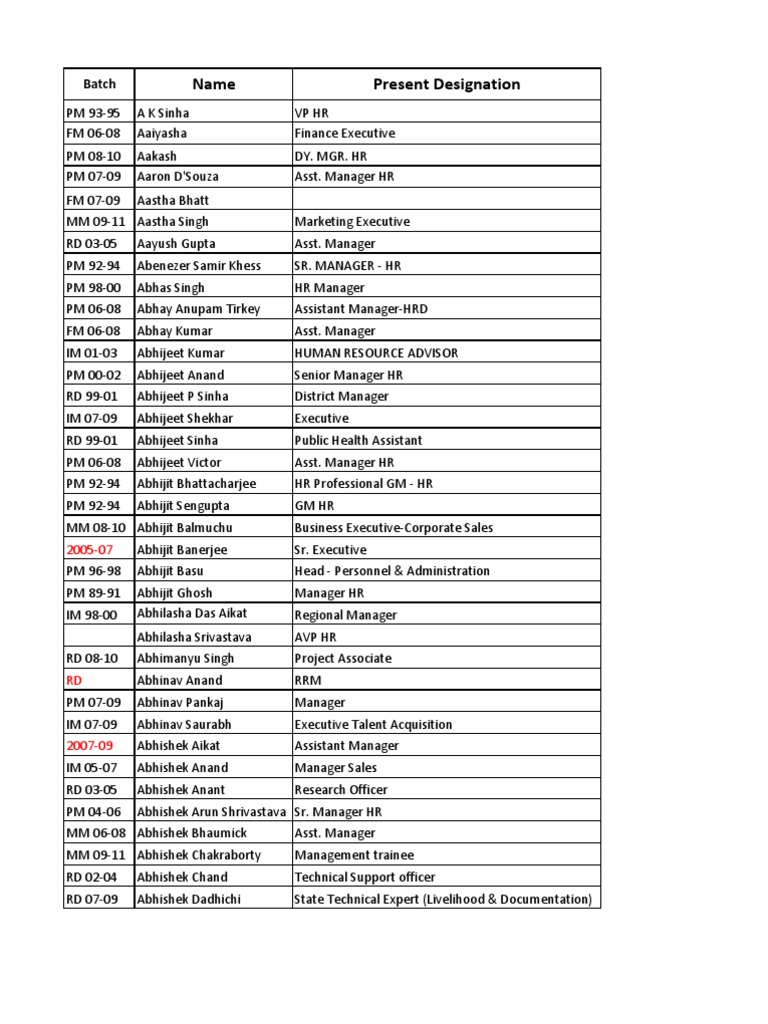 | Batch | Name | Present Designation |
|---|---|---|
| PM 93-95 | A K Sinha | VP HR |
| FM 06-08 | Aaiyasha | Finance Executive |
| PM 08-10 | Aakash | DY. MGR. HR |
| PM 07-09 | Aaron D'Souza | Asst. Manager HR |
| FM 07-09 | Aastha Bhatt | |
| MM 09-11 | Aastha Singh | Marketing Executive |
| RD 03-05 | Aayush Gupta | Asst. Manager |
| PM 92-94 | Abenezer Samir Khess | SR. MANAGER - HR |
| PM 98-00 | Abhas Singh | HR Manager |
| PM 06-08 | Abhay Anupam Tirkey | Assistant Manager-HRD |
| FM 06-08 | Abhay Kumar | Asst. Manager |
| IM 01-03 | Abhijeet Kumar | HUMAN RESOURCE ADVISOR |
| PM 00-02 | Abhijeet Anand | Senior Manager HR |
| RD 99-01 | Abhijeet P Sinha | District Manager |
| IM 07-09 | Abhijeet Shekhar | Executive |
| RD 99-01 | Abhijeet Sinha | Public Health Assistant |
| PM 06-08 | Abhijeet Victor | Asst. Manager HR |
| PM 92-94 | Abhijit Bhattacharjee | HR Professional GM - HR |
| PM 92-94 | Abhijit Sengupta | GM HR |
| MM 08-10 | Abhijit Balmuchu | Business Executive-Corporate Sales |
| 2005-07 | Abhijit Banerjee | Sr. Executive |
| PM 96-98 | Abhijit Basu | Head - Personnel & Administration |
| PM 89-91 | Abhijit Ghosh | Manager HR |
| IM 98-00 | Abhilasha Das Aikat | Regional Manager |
| | Abhilasha Srivastava | AVP HR |
| RD 08-10 | Abhimanyu Singh | Project Associate |
| RD | Abhinav Anand | RRM |
| PM 07-09 | Abhinav Pankaj | Manager |
| IM 07-09 | Abhinav Saurabh | Executive Talent Acquisition |
| 2007-09 | Abhishek Aikat | Assistant Manager |
| IM 05-07 | Abhishek Anand | Manager Sales |
| RD 03-05 | Abhishek Anant | Research Officer |
| PM 04-06 | Abhishek Arun Shrivastava | Sr. Manager HR |
| MM 06-08 | Abhishek Bhaumick | Asst. Manager |
| MM 09-11 | Abhishek Chakraborty | Management trainee |
| RD 02-04 | Abhishek Chand | Technical Support officer |
| RD 07-09 | Abhishek Dadhichi | State Technical Expert (Livelihood & Documentation) |